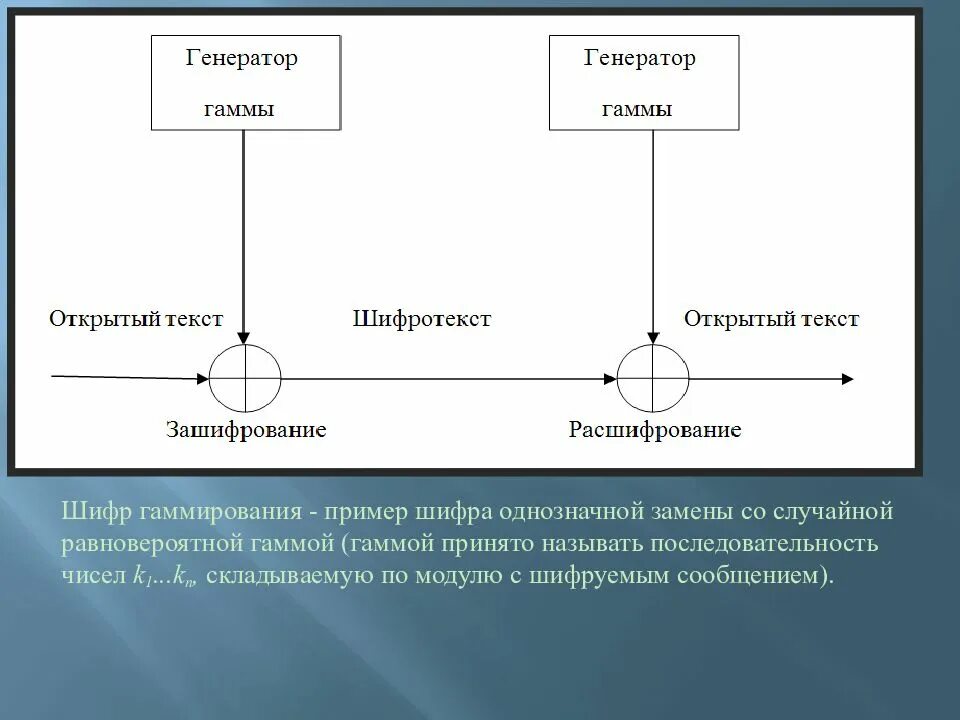 Генератор гаммы

Генератор гаммы

Открытый текст

Шифротекст

Открытый текст

Зашифрование

Расшифрование

Шифр гаммирования - пример шифра однозначной замены со случайной равновероятной гаммой (гаммой принято называть последовательность чисел $k_1...k_n$, складываемую по модулю с шифруемым сообщением).